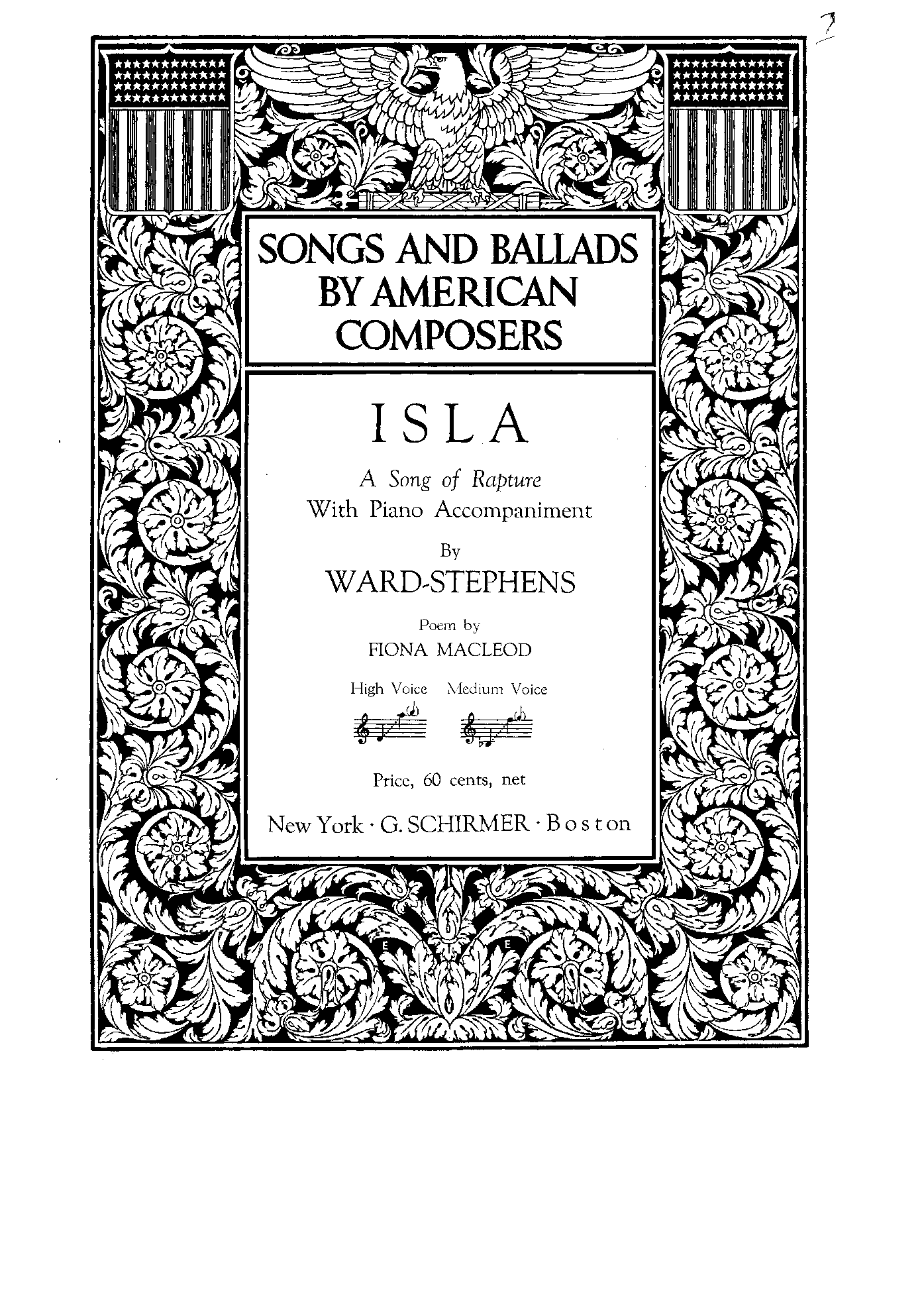 SONGS AND BALLADS BY AMERICAN COMPOSERS

ISLA

A Song of Rapture
With Piano Accompaniment

By
WARD-STEPHENS

Poem by
FIONA MACLEOD

High Voice Medium Voice

Price, 60 cents, net

New York · G. SCHIRMER · Boston